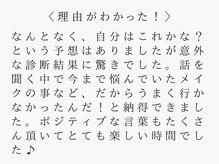 〈理由がわかった！〉

なんとなく、自分はこれかな？という予想はありましたが意外な診断結果に驚きでした。話を聞く中で今まで悩んでいたメイクの事など、だからうまく行かなかったんだ！と納得できました。ポジティブな言葉もたくさん頂いてとても楽しい時間でした♪